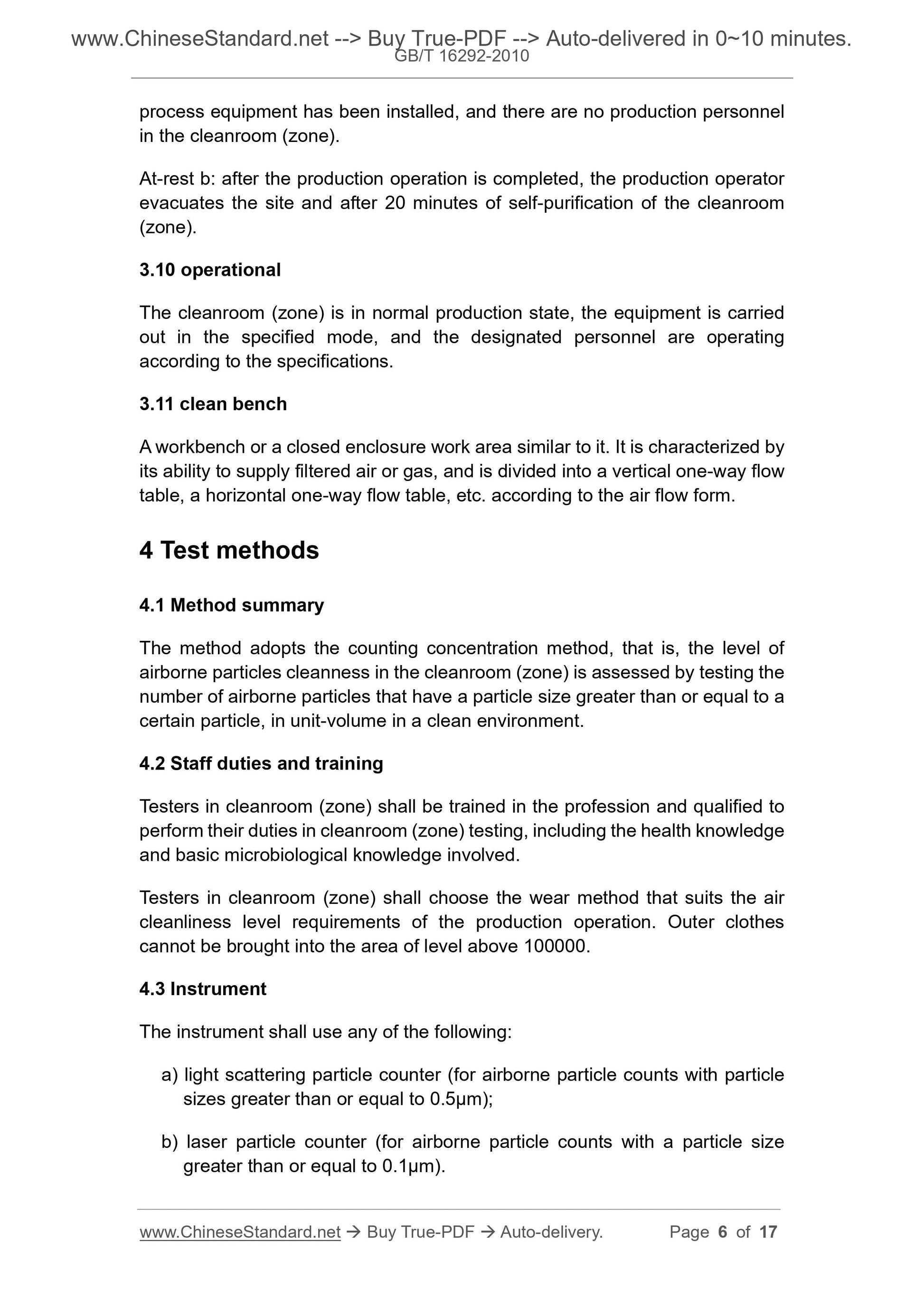 www.ChineseStandard.net --> Buy True-PDF --> Auto-delivered in 0~10 minutes.
GB/T 16292-2010

process equipment has been installed, and there are no production personnel in the cleanroom (zone).

At-rest b: after the production operation is completed, the production operator evacuates the site and after 20 minutes of self-purification of the cleanroom (zone).

3.10 operational

The cleanroom (zone) is in normal production state, the equipment is carried out in the specified mode, and the designated personnel are operating according to the specifications.

3.11 clean bench

A workbench or a closed enclosure work area similar to it. It is characterized by its ability to supply filtered air or gas, and is divided into a vertical one-way flow table, a horizontal one-way flow table, etc. according to the air flow form.

4 Test methods

4.1 Method summary

The method adopts the counting concentration method, that is, the level of airborne particles cleanness in the cleanroom (zone) is assessed by testing the number of airborne particles that have a particle size greater than or equal to a certain particle, in unit-volume in a clean environment.

4.2 Staff duties and training

Testers in cleanroom (zone) shall be trained in the profession and qualified to perform their duties in cleanroom (zone) testing, including the health knowledge and basic microbiological knowledge involved.

Testers in cleanroom (zone) shall choose the wear method that suits the air cleanliness level requirements of the production operation. Outer clothes cannot be brought into the area of level above 100000.

4.3 Instrument

The instrument shall use any of the following:

a) light scattering particle counter (for airborne particle counts with particle sizes greater than or equal to 0.5μm);

b) laser particle counter (for airborne particle counts with a particle size greater than or equal to 0.1μm).

www.ChineseStandard.net → Buy True-PDF → Auto-delivery. Page 6 of 17